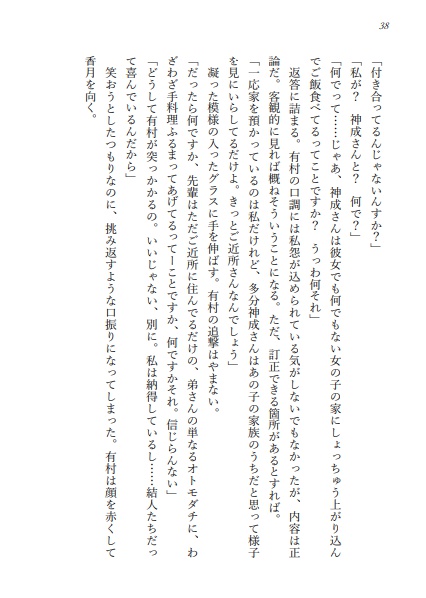 38

「付き合ってるんじゃないんすか?」

「私が?　神成さんと?　何で?」

「何でって……じゃあ、神成さんは彼女でも何でもない女の子の家にしょっちゅう上がり込んでご飯食べてるってことですか?　うっわ何それ」

返答に詰まる。有村の口調には私怨が込められている気がしないでもなかったが、内容は正論だ。客観的に見れば概ねそういうことになる。ただ、訂正できる箇所があるとすれば。

「一応家を預かっているのは私だけれど、多分神成さんはあの子の家族のうちだと思って様子を見にいらしてるだけよ。きっとご近所さんなんでしょう」

凝った模様の入ったグラスに手を伸ばす。有村の追撃はやまない。

「だったら何ですか、先輩はただご近所に住んでるだけの、弟さんの単なるオトモダチに、わざわざ手料理ふるまってあげてるってーことですか、何ですかそれ。信じらんない」

「どうして有村が突っかかるの。いいじゃない、別に。私は納得しているし……結人たちだって喜んでいるんだから」

笑おうとしたつもりなのに、挑み返すような口振りになってしまった。有村は顔を赤くして香月を向く。